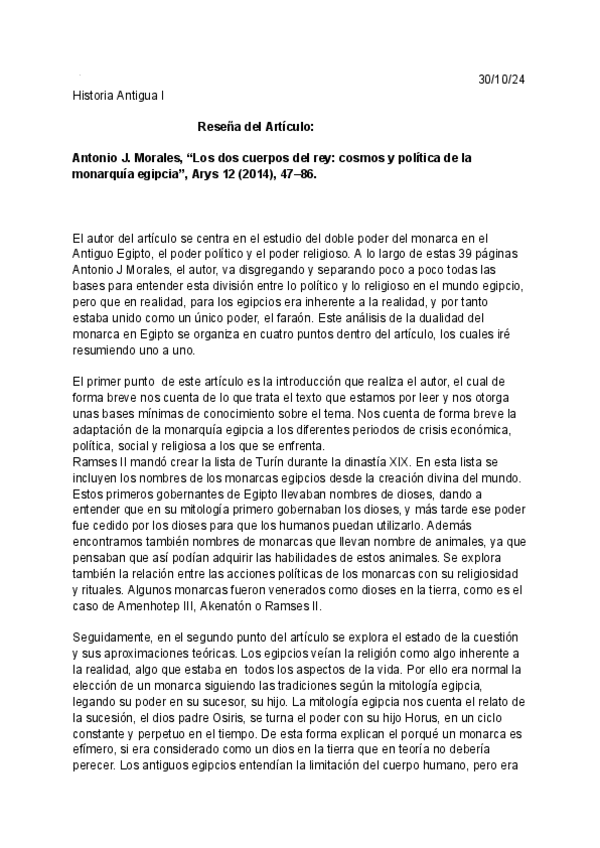 30/10/24

Historia Antigua I

Reseña del Artículo:

Antonio J. Morales, “Los dos cuerpos del rey: cosmos y política de la monarquía egipcia”, Arys 12 (2014), 47–86.

El autor del artículo se centra en el estudio del doble poder del monarca en el Antiguo Egipto, el poder político y el poder religioso. A lo largo de estas 39 páginas Antonio J Morales, el autor, va disgregando y separando poco a poco todas las bases para entender esta división entre lo político y lo religioso en el mundo egipcio, pero que en realidad, para los egipcios era inherente a la realidad, y por tanto estaba unido como un único poder, el faraón. Este análisis de la dualidad del monarca en Egipto se organiza en cuatro puntos dentro del artículo, los cuales iré resumiendo uno a uno.

El primer punto de este artículo es la introducción que realiza el autor, el cual de forma breve nos cuenta de lo que trata el texto que estamos por leer y nos otorga unas bases mínimas de conocimiento sobre el tema. Nos cuenta de forma breve la adaptación de la monarquía egipcia a los diferentes periodos de crisis económica, política, social y religiosa a los que se enfrenta.
Ramses II mandó crear la lista de Turín durante la dinastía XIX. En esta lista se incluyen los nombres de los monarcas egipcios desde la creación divina del mundo. Estos primeros gobernantes de Egipto llevaban nombres de dioses, dando a entender que en su mitología primero gobernaban los dioses, y más tarde ese poder fue cedido por los dioses para que los humanos puedan utilizarlo. Además encontramos también nombres de monarcas que llevan nombre de animales, ya que pensaban que así podían adquirir las habilidades de estos animales. Se explora también la relación entre las acciones políticas de los monarcas con su religiosidad y rituales. Algunos monarcas fueron venerados como dioses en la tierra, como es el caso de Amenhotep III, Akenatón o Ramses II.

Seguidamente, en el segundo punto del artículo se explora el estado de la cuestión y sus aproximaciones teóricas. Los egipcios veían la religión como algo inherente a la realidad, algo que estaba en todos los aspectos de la vida. Por ello era normal la elección de un monarca siguiendo las tradiciones según la mitología egipcia, legando su poder en su sucesor, su hijo. La mitología egipcia nos cuenta el relato de la sucesión, el dios padre Osiris, se turna el poder con su hijo Horus, en un ciclo constante y perpetuo en el tiempo. De esta forma explican el porqué un monarca es efímero, si era considerado como un dios en la tierra que en teoría no debería perecer. Los antiguos egipcios entendían la limitación del cuerpo humano, pero era